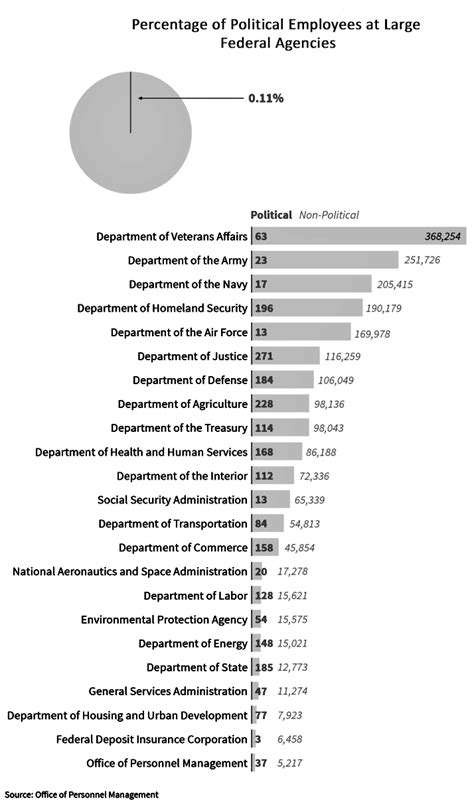 Percentage of Political Employees at Large Federal Agencies

0.11%

| | Political | Non-Political |
|---|---|---|
| Department of Veterans Affairs | 63 | 368,254 |
| Department of the Army | 23 | 251,726 |
| Department of the Navy | 17 | 205,415 |
| Department of Homeland Security | 196 | 190,179 |
| Department of the Air Force | 13 | 169,978 |
| Department of Justice | 271 | 116,259 |
| Department of Defense | 184 | 106,049 |
| Department of Agriculture | 228 | 98,136 |
| Department of the Treasury | 114 | 98,043 |
| Department of Health and Human Services | 168 | 86,188 |
| Department of the Interior | 112 | 72,336 |
| Social Security Administration | 13 | 65,339 |
| Department of Transportation | 84 | 54,813 |
| Department of Commerce | 158 | 45,854 |
| National Aeronautics and Space Administration | 20 | 17,278 |
| Department of Labor | 128 | 15,621 |
| Environmental Protection Agency | 54 | 15,575 |
| Department of Energy | 148 | 15,021 |
| Department of State | 185 | 12,773 |
| General Services Administration | 47 | 11,274 |
| Department of Housing and Urban Development | 77 | 7,923 |
| Federal Deposit Insurance Corporation | 3 | 6,458 |
| Office of Personnel Management | 37 | 5,217 |

Source: Office of Personnel Management